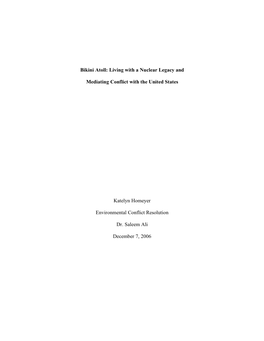 Bikini Atoll: Living with a Nuclear Legacy and

Mediating Conflict with the United States

Katelyn Homeyer

Environmental Conflict Resolution

Dr. Saleem Ali

December 7, 2006